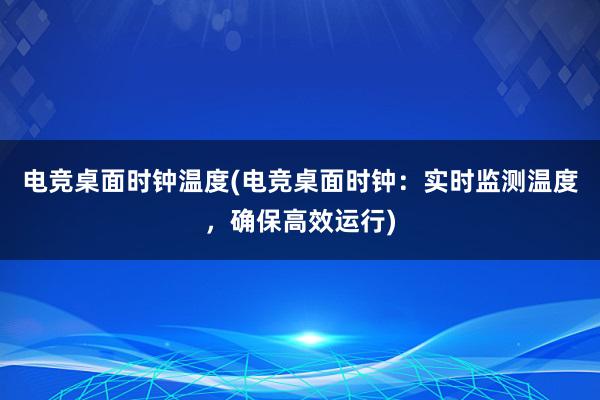 电竞桌面时钟温度(电竞桌面时钟：实时监测温度，确保高效运行)